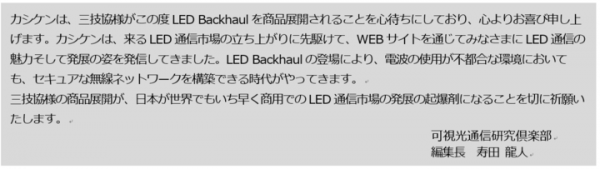 カシケンは、三技協様がこの度 LED Backhaul を商品展開されることを心待ちにしており、心よりお喜び申し上げます。カシケンは、来る LED 通信市場の立ち上がりに先駆けて、WEB サイトを通じてみなさまに LED 通信の魅力そして発展の姿を発信してきました。LED Backhaul の登場により、電波の使用が不都合な環境においても、セキュアな無線ネットワークを構築できる時代がやってきます。
三技協様の商品展開が、日本が世界でもいち早く商用での LED 通信市場の発展の起爆剤になることを切に祈願いたします。

可視光通信研究倶楽部
編集長　寿田　龍人